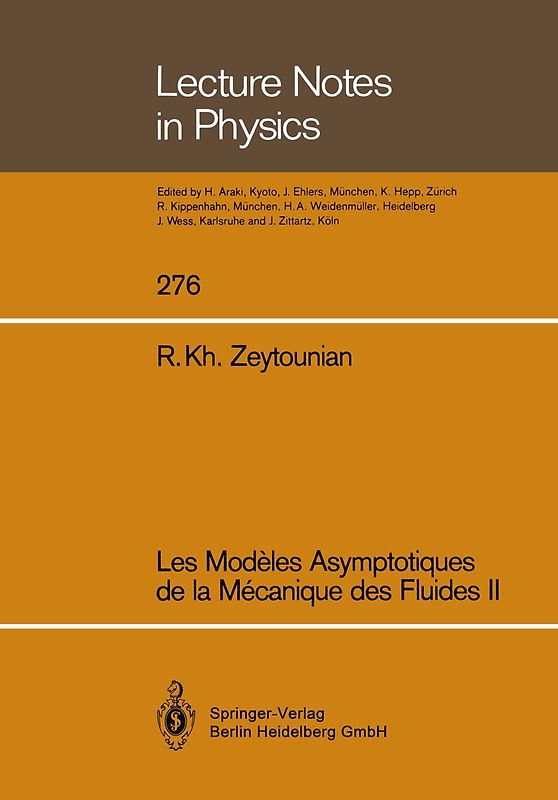 Lecture Notes in Physics

Edited by H. Araki, Kyoto, J. Ehlers, München, K. Hepp, Zürich R. Kippenhahn, München, H. A. Weidenmüller, Heidelberg J. Wess, Karlsruhe and J. Zittartz, Köln

276

R. Kh. Zeytounian

Les Modèles Asymptotiques de la Mécanique des Fluides II

Springer-Verlag
Berlin Heidelberg GmbH